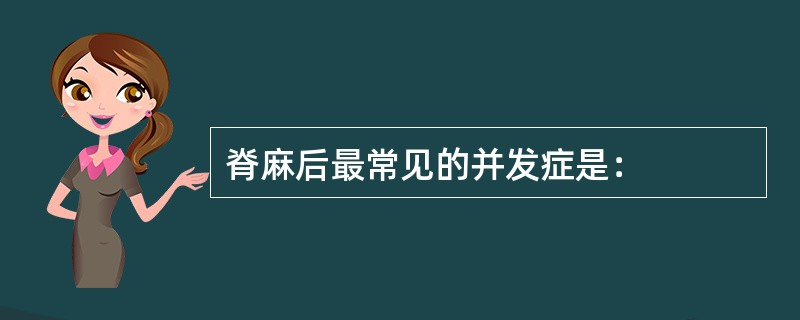 脊麻后最常见的并发症是：